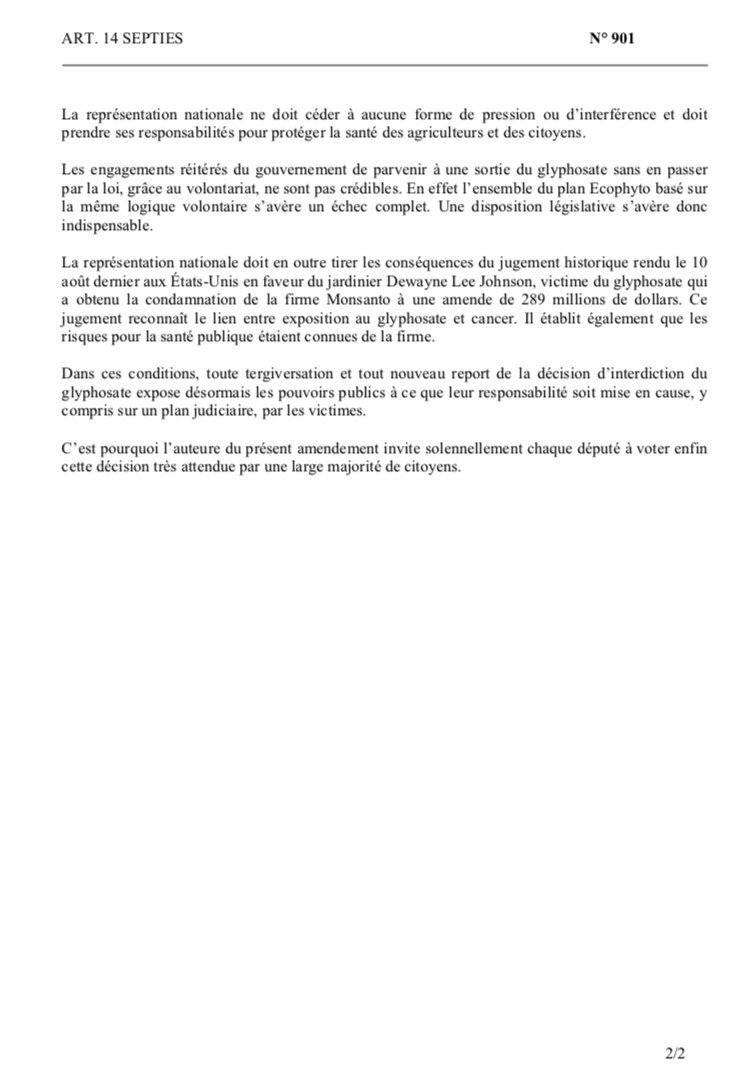 ART. 14 SEPTIES N° 901

La représentation nationale ne doit céder à aucune forme de pression ou d'interférence et doit prendre ses responsabilités pour protéger la santé des agriculteurs et des citoyens.

Les engagements réitérés du gouvernement de parvenir à une sortie du glyphosate sans en passer par la loi, grâce au volontariat, ne sont pas crédibles. En effet l'ensemble du plan Ecophyto basé sur la même logique volontaire s'avère un échec complet. Une disposition législative s'avère donc indispensable.

La représentation nationale doit en outre tirer les conséquences du jugement historique rendu le 10 août dernier aux États-Unis en faveur du jardinier Dewayne Lee Johnson, victime du glyphosate qui a obtenu la condamnation de la firme Monsanto à une amende de 289 millions de dollars. Ce jugement reconnaît le lien entre exposition au glyphosate et cancer. Il établit également que les risques pour la santé publique étaient connues de la firme.

Dans ces conditions, toute tergiversation et tout nouveau report de la décision d'interdiction du glyphosate expose désormais les pouvoirs publics à ce que leur responsabilité soit mise en cause, y compris sur un plan judiciaire, par les victimes.

C'est pourquoi l'auteure du présent amendement invite solennellement chaque député à voter enfin cette décision très attendue par une large majorité de citoyens.

2/2